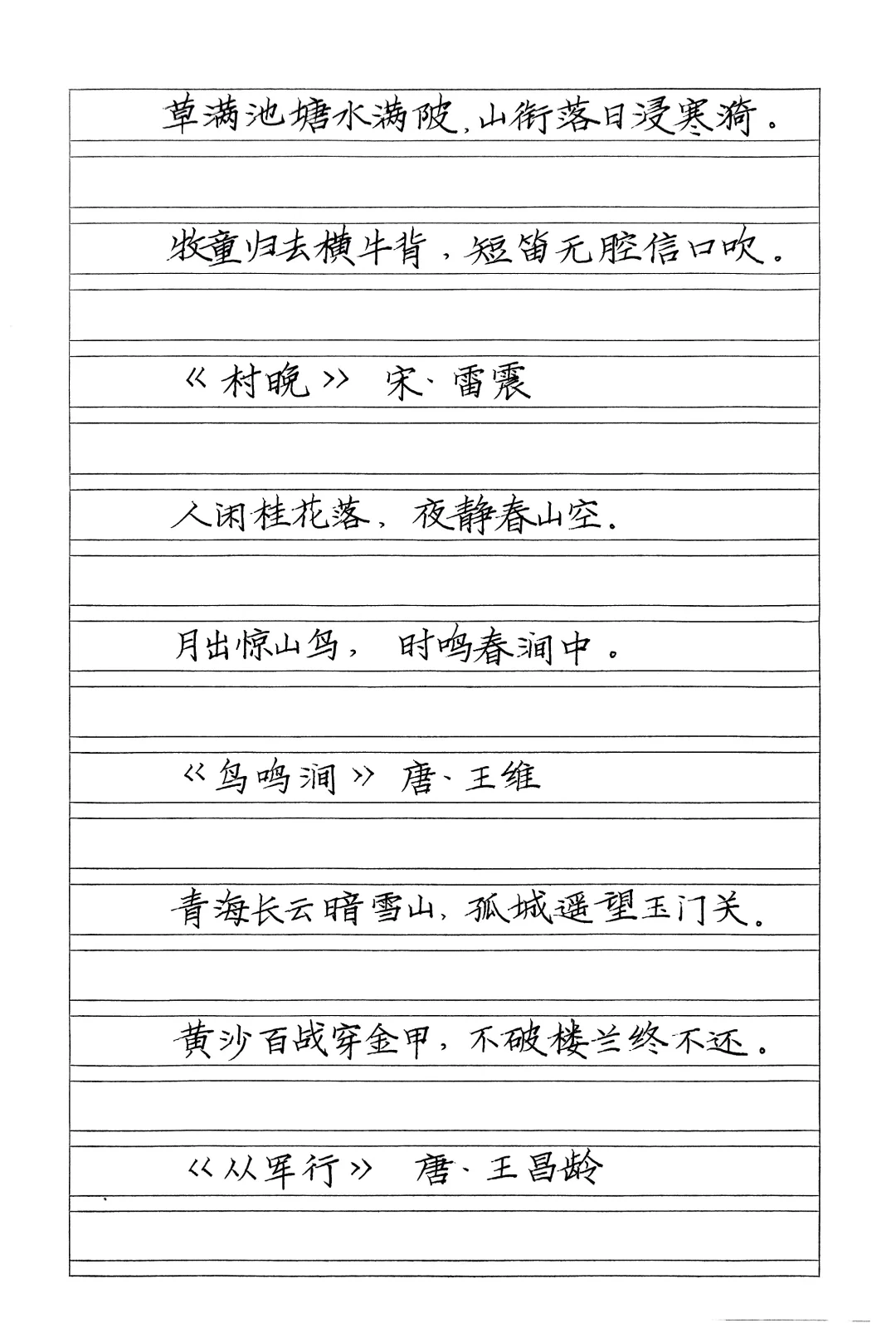 草满池塘水满陂，山衔落日浸寒漪。

牧童归去横牛背，短笛无腔信口吹。

《村晚》 宋·雷震

人闲桂花落，夜静春山空。

月出惊山鸟，时鸣春涧中。

《鸟鸣涧》 唐·王维

青海长云暗雪山，孤城遥望玉门关。

黄沙百战穿金甲，不破楼兰终不还。

《从军行》 唐·王昌龄